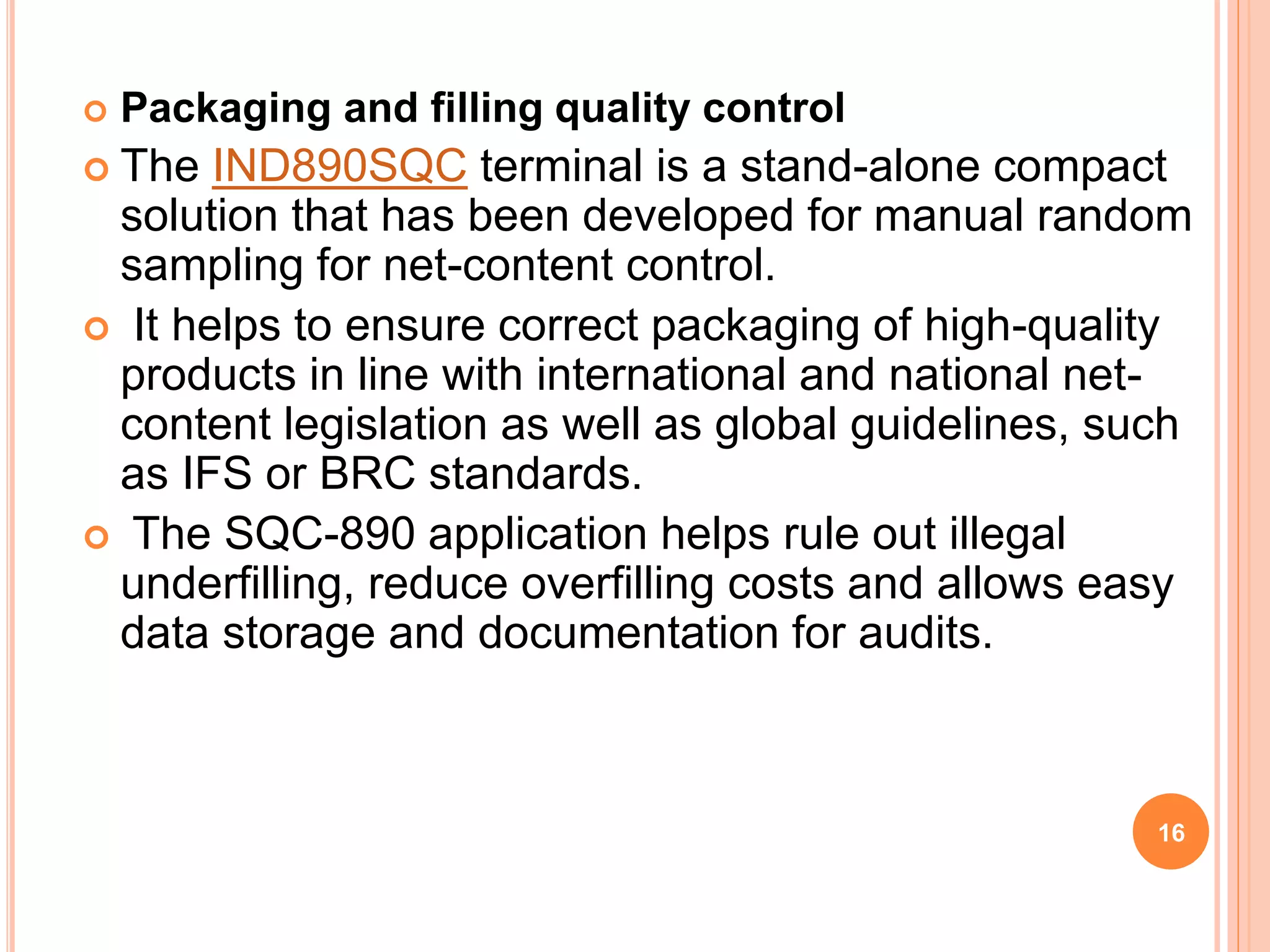 Packaging and filling quality control

The IND890SQC terminal is a stand-alone compact solution that has been developed for manual random sampling for net-content control.

It helps to ensure correct packaging of high-quality products in line with international and national net-content legislation as well as global guidelines, such as IFS or BRC standards.

The SQC-890 application helps rule out illegal underfilling, reduce overfilling costs and allows easy data storage and documentation for audits.

16